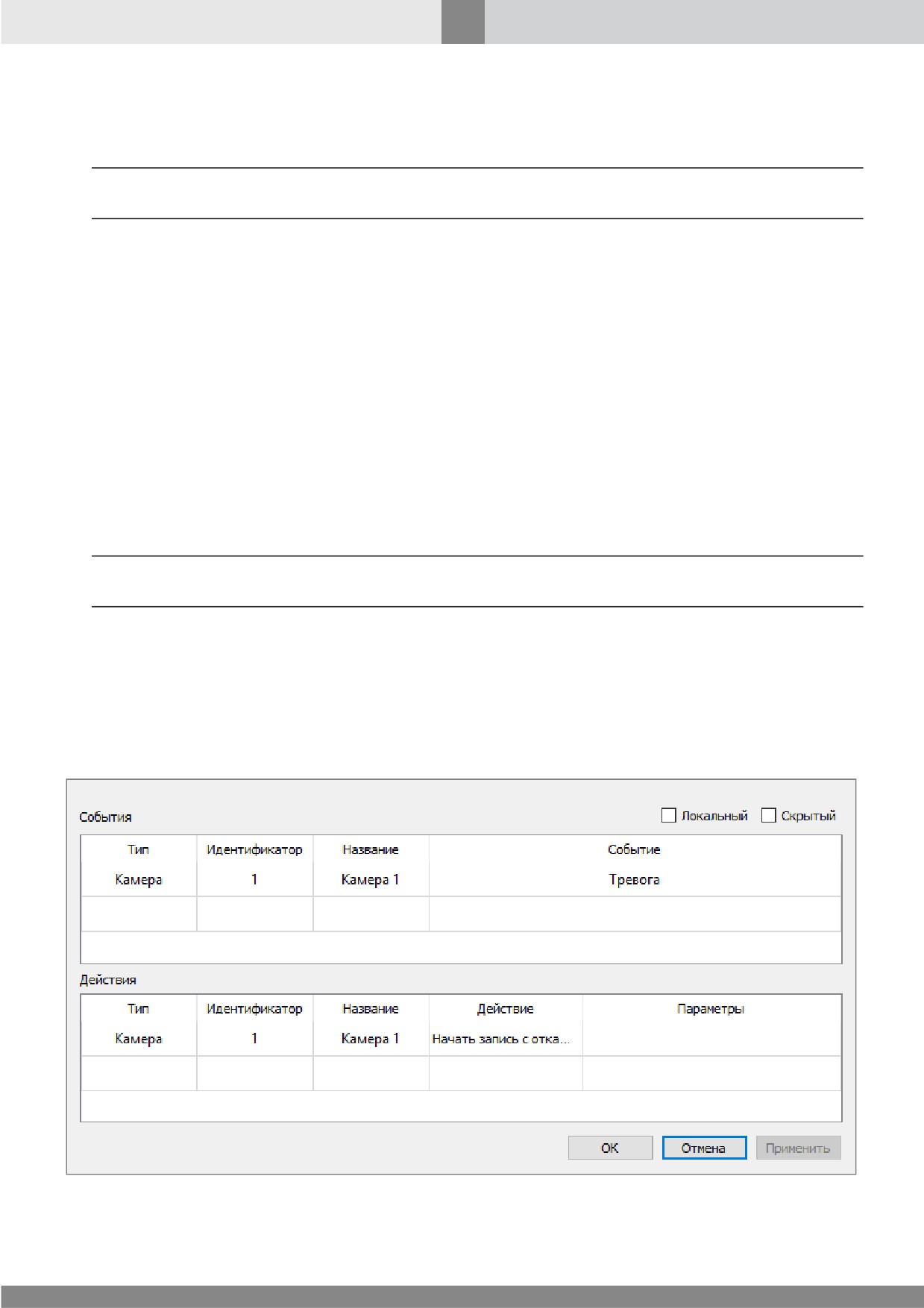 События

Локальный Скрытый

| Тип | Идентификатор | Название | Событие |
|---|---|---|---|
| Камера | 1 | Камера 1 | Тревога |
| | | | |

Действия

| Тип | Идентификатор | Название | Действие | Параметры |
|---|---|---|---|---|
| Камера | 1 | Камера 1 | Начать запись с отка... | |
| | | | | |

OK Отмена Применить